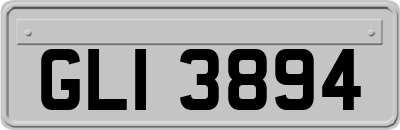 GLI 3894